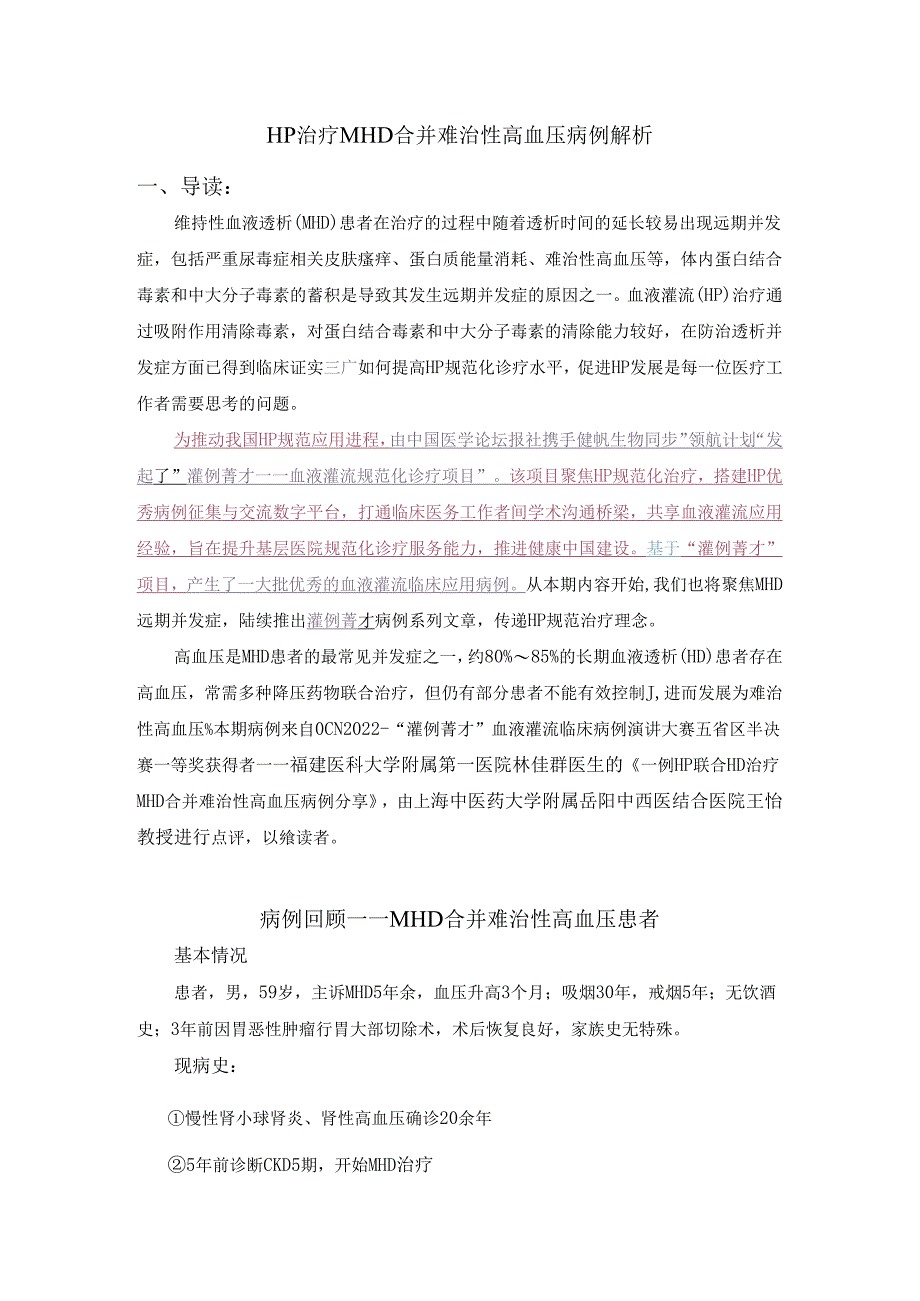 HP治疗MHD合并难治性高血压病例解析

一、导读：

维持性血液透析(MHD)患者在治疗的过程中随着透析时间的延长较易出现远期并发症，包括严重尿毒症相关皮肤瘙痒、蛋白质能量消耗、难治性高血压等，体内蛋白结合毒素和中大分子毒素的蓄积是导致其发生远期并发症的原因之一。血液灌流(HP)治疗通过吸附作用清除毒素，对蛋白结合毒素和中大分子毒素的清除能力较好，在防治透析并发症方面已得到临床证实三广如何提高HP规范化诊疗水平，促进HP发展是每一位医疗工作者需要思考的问题。

为推动我国HP规范应用进程，由中国医学论坛报社携手健帆生物同步”领航计划“发起了”灌例菁才一一血液灌流规范化诊疗项目”。该项目聚焦HP规范化治疗，搭建HP优秀病例征集与交流数字平台，打通临床医务工作者间学术沟通桥梁，共享血液灌流应用经验，旨在提升基层医院规范化诊疗服务能力，推进健康中国建设。基于“灌例菁才”项目，产生了一大批优秀的血液灌流临床应用病例。从本期内容开始，我们也将聚焦MHD远期并发症，陆续推出灌例菁才病例系列文章，传递HP规范治疗理念。

高血压是MHD患者的最常见并发症之一，约80%～85%的长期血液透析(HD)患者存在高血压，常需多种降压药物联合治疗，但仍有部分患者不能有效控制J，进而发展为难治性高血压%本期病例来自OCN2022-“灌例菁才”血液灌流临床病例演讲大赛五省区半决赛一等奖获得者一一福建医科大学附属第一医院林佳群医生的《一例HP联合HD治疗MHD合并难治性高血压病例分享》，由上海中医药大学附属岳阳中西医结合医院王怡教授进行点评，以飨读者。

病例回顾一一MHD合并难治性高血压患者

基本情况

患者，男，59岁，主诉MHD5年余，血压升高3个月；吸烟30年，戒烟5年；无饮酒史；3年前因胃恶性肿瘤行胃大部切除术，术后恢复良好，家族史无特殊。

现病史：

①慢性肾小球肾炎、肾性高血压确诊20余年

②5年前诊断CKD5期，开始MHD治疗